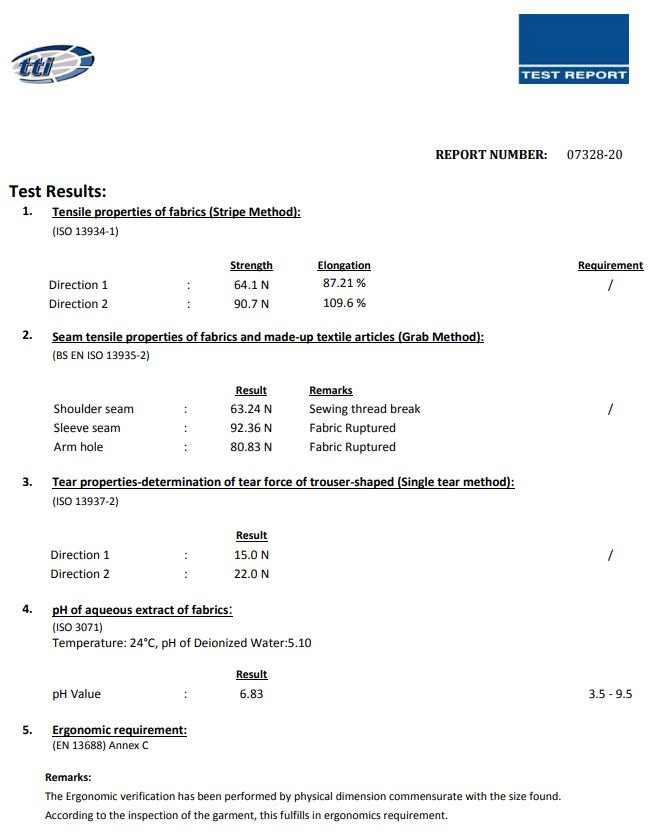 tti

TEST REPORT

REPORT NUMBER: 07328-20

Test Results:

1. Tensile properties of fabrics (Stripe Method):
(ISO 13934-1)

| | | Strength | Elongation | Requirement |
|---|---|---|---|---|
| Direction 1 | : | 64.1 N | 87.21 % | / |
| Direction 2 | : | 90.7 N | 109.6 % | |

2. Seam tensile properties of fabrics and made-up textile articles (Grab Method):
(BS EN ISO 13935-2)

| | | Result | Remarks | |
|---|---|---|---|---|
| Shoulder seam | : | 63.24 N | Sewing thread break | / |
| Sleeve seam | : | 92.36 N | Fabric Ruptured | |
| Arm hole | : | 80.83 N | Fabric Ruptured | |

3. Tear properties-determination of tear force of trouser-shaped (Single tear method):
(ISO 13937-2)

| | | Result | |
|---|---|---|---|
| Direction 1 | : | 15.0 N | / |
| Direction 2 | : | 22.0 N | |

4. pH of aqueous extract of fabrics:
(ISO 3071)
Temperature: 24°C, pH of Deionized Water:5.10

| | | Result | |
|---|---|---|---|
| pH Value | : | 6.83 | 3.5 - 9.5 |

5. Ergonomic requirement:
(EN 13688) Annex C

Remarks:
The Ergonomic verification has been performed by physical dimension commensurate with the size found.
According to the inspection of the garment, this fulfills in ergonomics requirement.